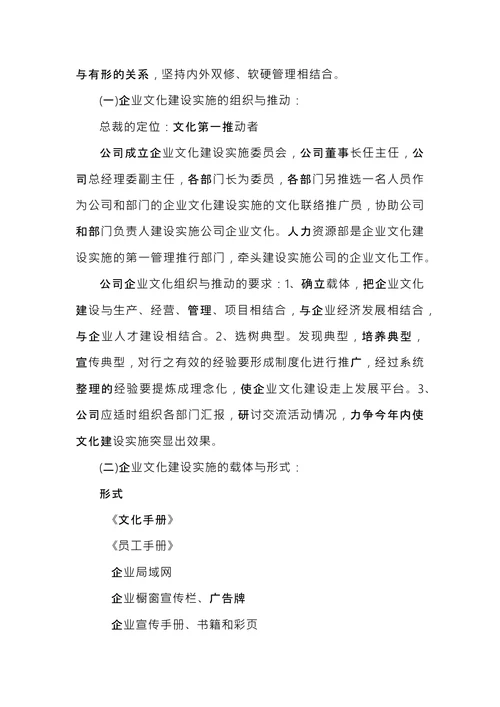 与有形的关系，坚持内外双修、软硬管理相结合。

(一)企业文化建设实施的组织与推动：

总裁的定位：文化第一推动者

公司成立企业文化建设实施委员会，公司董事长任主任，公司总经理委副主任，各部门长为委员，各部门另推选一名人员作为公司和部门的企业文化建设实施的文化联络推广员，协助公司和部门负责人建设实施公司企业文化。人力资源部是企业文化建设实施的第一管理推行部门，牵头建设实施公司的企业文化工作。

公司企业文化组织与推动的要求：1、确立载体，把企业文化建设与生产、经营、管理、项目相结合，与企业经济发展相结合，与企业人才建设相结合。2、选树典型。发现典型，培养典型，宣传典型，对行之有效的经验要形成制度化进行推广，经过系统整理的经验要提炼成理念化，使企业文化建设走上发展平台。3、公司应适时组织各部门汇报，研讨交流活动情况，力争今年内使文化建设实施突显出效果。

(二)企业文化建设实施的载体与形式：

形式

《文化手册》

《员工手册》

企业局域网

企业橱窗宣传栏、广告牌

企业宣传手册、书籍和彩页